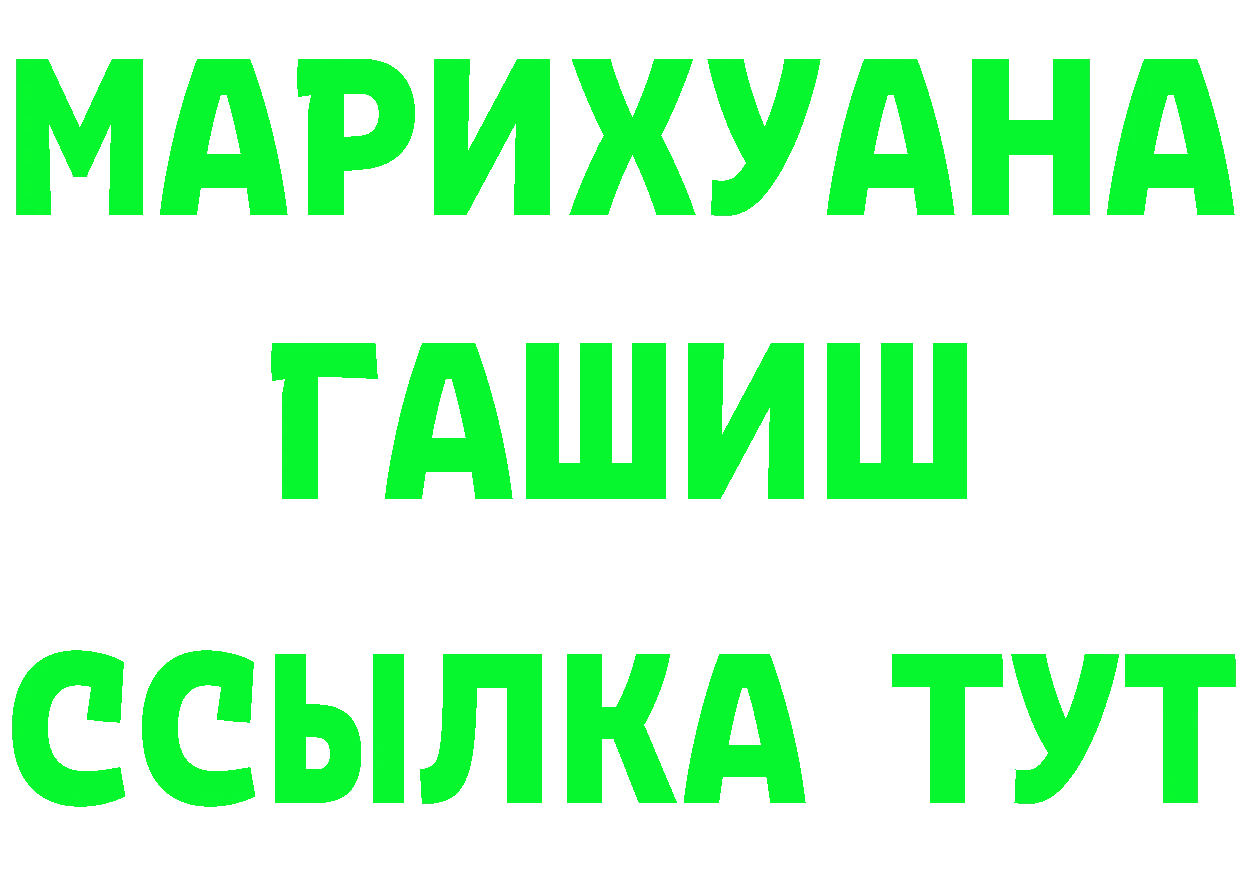 МАРИХУАНА
ГАШИШ
ССЫЛКА ТУТ